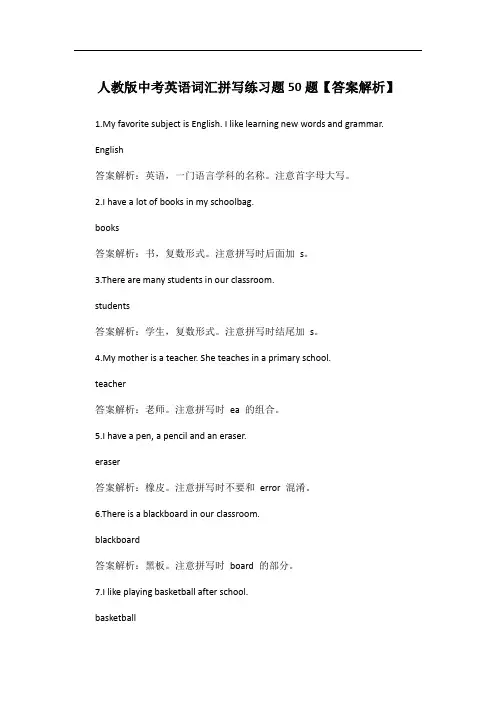 人教版中考英语词汇拼写练习题50题【答案解析】

1.My favorite subject is English. I like learning new words and grammar.

English

答案解析：英语，一门语言学科的名称。注意首字母大写。

2.I have a lot of books in my schoolbag.

books

答案解析：书，复数形式。注意拼写时后面加 s。

3.There are many students in our classroom.

students

答案解析：学生，复数形式。注意拼写时结尾加 s。

4.My mother is a teacher. She teaches in a primary school.

teacher

答案解析：老师。注意拼写时 ea 的组合。

5.I have a pen, a pencil and an eraser.

eraser

答案解析：橡皮。注意拼写时不要和 error 混淆。

6.There is a blackboard in our classroom.

blackboard

答案解析：黑板。注意拼写时 board 的部分。

7.I like playing basketball after school.

basketball